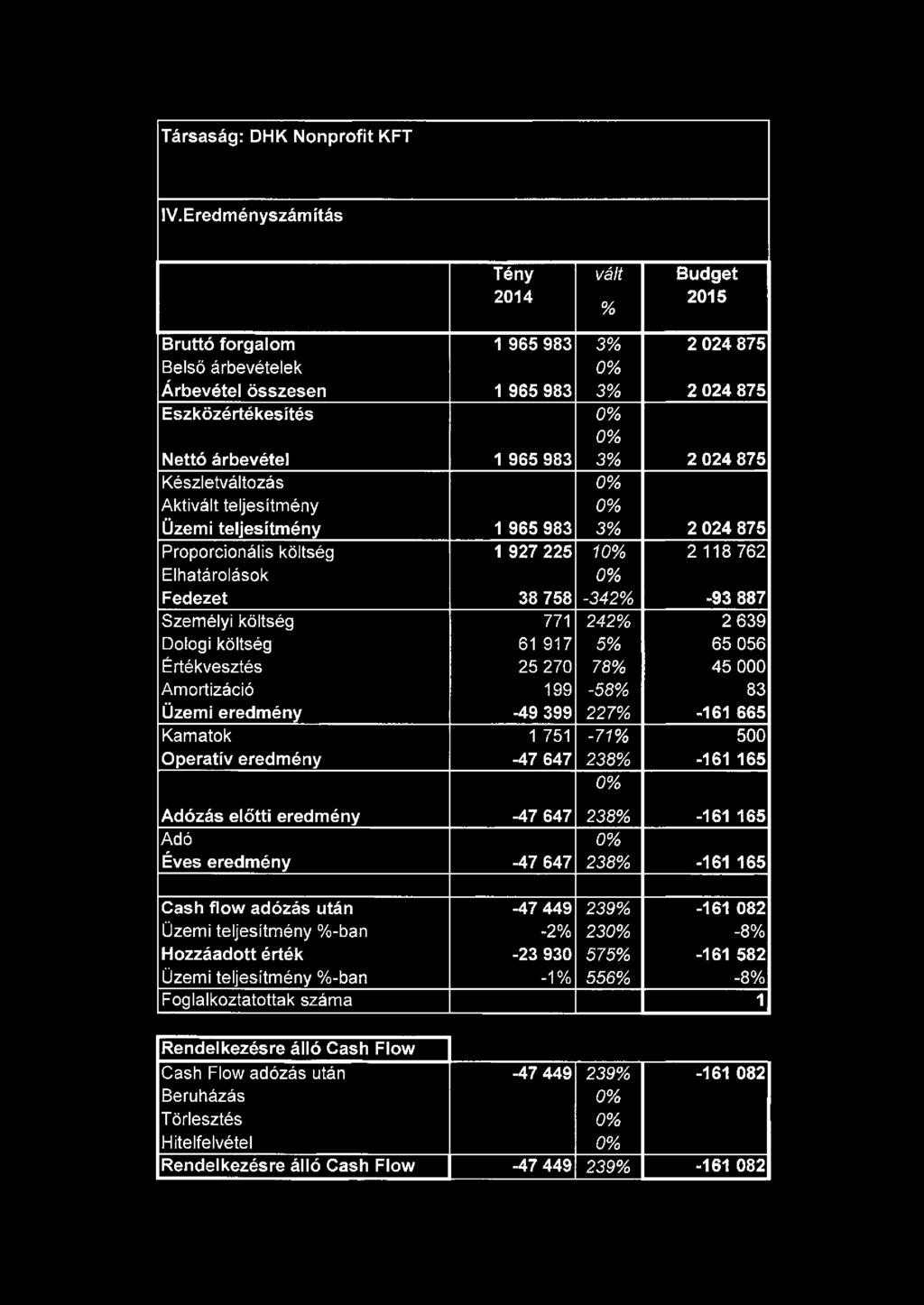 Társaság: DHK Nonprofit KFT

IV.Eredményszámítás

| | Tény 2014 | vált % | Budget 2015 |
|---|---|---|---|
| Bruttó forgalom | 1 965 983 | 3% | 2 024 875 |
| Belső árbevételek | | 0% | |
| Árbevétel összesen | 1 965 983 | 3% | 2 024 875 |
| Eszközértékesítés | | 0% | |
| | | 0% | |
| Nettó árbevétel | 1 965 983 | 3% | 2 024 875 |
| Készletváltozás | | 0% | |
| Aktivált teljesítmény | | 0% | |
| Üzemi teljesítmény | 1 965 983 | 3% | 2 024 875 |
| Proporcionális költség | 1 927 225 | 10% | 2 118 762 |
| Elhatárolások | | 0% | |
| Fedezet | 38 758 | -342% | -93 887 |
| Személyi költség | 771 | 242% | 2 639 |
| Dologi költség | 61 917 | 5% | 65 056 |
| Értékvesztés | 25 270 | 78% | 45 000 |
| Amortizáció | 199 | -58% | 83 |
| Üzemi eredmény | -49 399 | 227% | -161 665 |
| Kamatok | 1 751 | -71% | 500 |
| Operatív eredmény | -47 647 | 238% | -161 165 |
| | | 0% | |
| Adózás előtti eredmény | -47 647 | 238% | -161 165 |
| Adó | | 0% | |
| Éves eredmény | -47 647 | 238% | -161 165 |
| | | | |
| Cash flow adózás után | -47 449 | 239% | -161 082 |
| Üzemi teljesítmény %-ban | -2% | 230% | -8% |
| Hozzáadott érték | -23 930 | 575% | -161 582 |
| Üzemi teljesítmény %-ban | -1% | 556% | -8% |
| Foglalkoztatottak száma | | | 1 |

| Rendelkezésre álló Cash Flow | | | |
|---|---|---|---|
| Cash Flow adózás után | -47 449 | 239% | -161 082 |
| Beruházás | | 0% | |
| Törlesztés | | 0% | |
| Hitelfelvétel | | 0% | |
| Rendelkezésre álló Cash Flow | -47 449 | 239% | -161 082 |